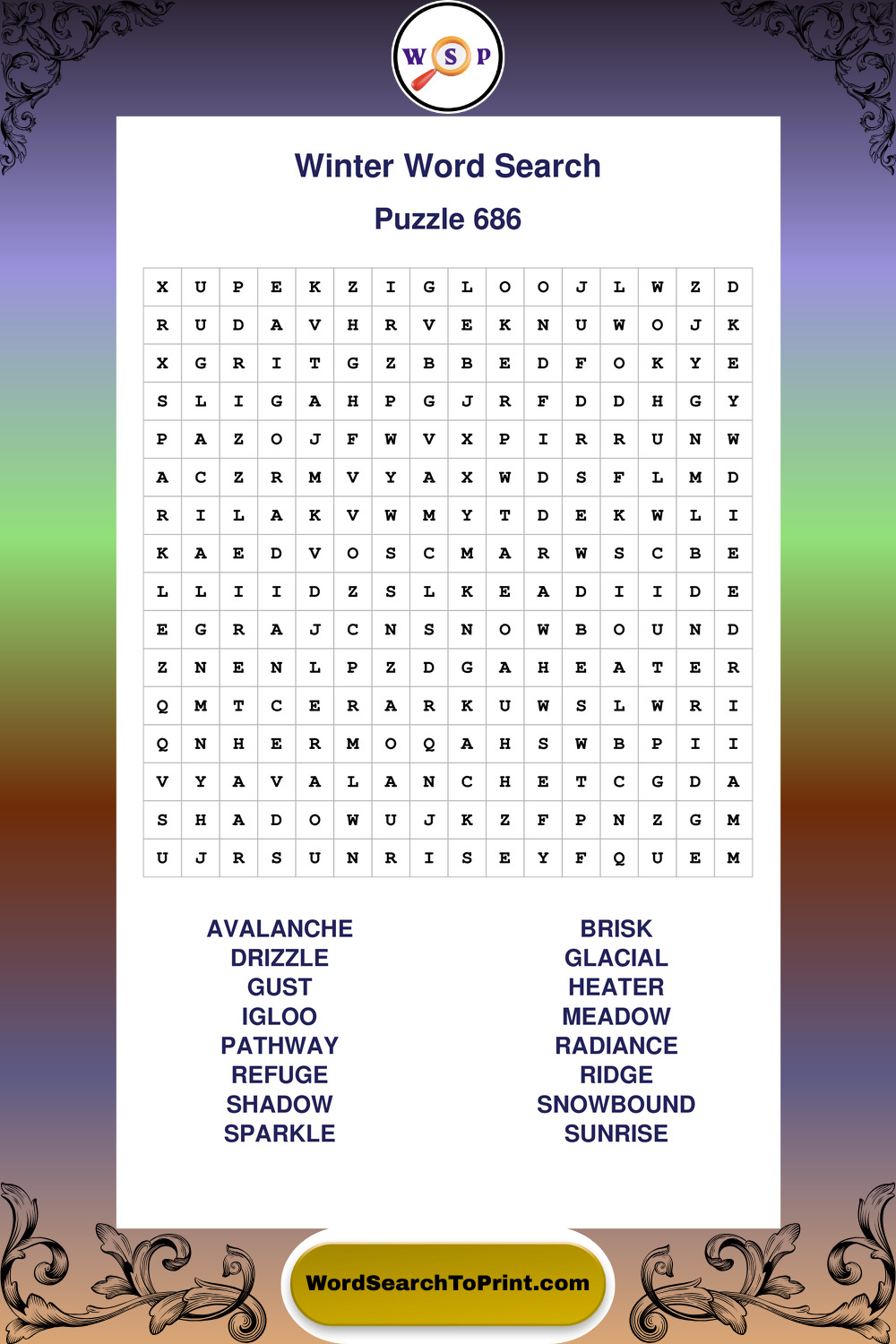 W S P

Winter Word Search

Puzzle 686

| X | U | P | E | K | Z | I | G | L | O | O | J | L | W | Z | D |
|---|---|---|---|---|---|---|---|---|---|---|---|---|---|---|---|
| R | U | D | A | V | H | R | V | E | K | N | U | W | O | J | K |
| X | G | R | I | T | G | Z | B | B | E | D | F | O | K | Y | E |
| S | L | I | G | A | H | P | G | J | R | F | D | D | H | G | Y |
| P | A | Z | O | J | F | W | V | X | P | I | R | R | U | N | W |
| A | C | Z | R | M | V | Y | A | X | W | D | S | F | L | M | D |
| R | I | L | A | K | V | W | M | Y | T | D | E | K | W | L | I |
| K | A | E | D | V | O | S | C | M | A | R | W | S | C | B | E |
| L | L | I | I | D | Z | S | L | K | E | A | D | I | I | D | E |
| E | G | R | A | J | C | N | S | N | O | W | B | O | U | N | D |
| Z | N | E | N | L | P | Z | D | G | A | H | E | A | T | E | R |
| Q | M | T | C | E | R | A | R | K | U | W | S | L | W | R | I |
| Q | N | H | E | R | M | O | Q | A | H | S | W | B | P | I | I |
| V | Y | A | V | A | L | A | N | C | H | E | T | C | G | D | A |
| S | H | A | D | O | W | U | J | K | Z | F | P | N | Z | G | M |
| U | J | R | S | U | N | R | I | S | E | Y | F | Q | U | E | M |

AVALANCHE
DRIZZLE
GUST
IGLOO
PATHWAY
REFUGE
SHADOW
SPARKLE

BRISK
GLACIAL
HEATER
MEADOW
RADIANCE
RIDGE
SNOWBOUND
SUNRISE

WordSearchToPrint.com